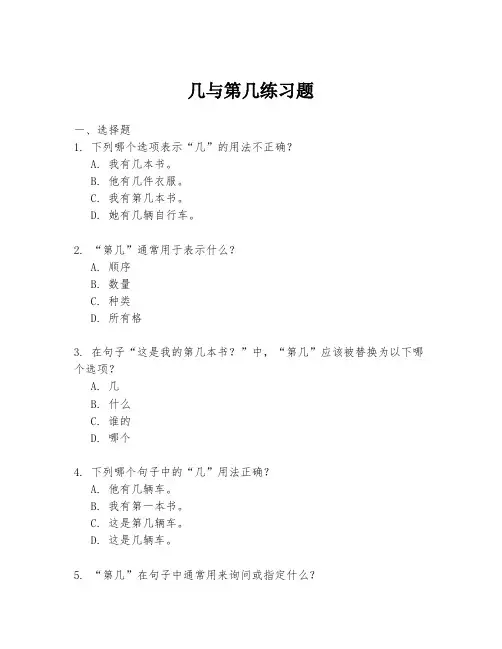 几与第几练习题

一、选择题

1. 下列哪个选项表示“几”的用法不正确？
A. 我有几本书。
B. 他有几件衣服。
C. 我有第几本书。
D. 她有几辆自行车。

2. “第几”通常用于表示什么？
A. 顺序
B. 数量
C. 种类
D. 所有格

3. 在句子“这是我的第几本书？”中，“第几”应该被替换为以下哪个选项？
A. 几
B. 什么
C. 谁的
D. 哪个

4. 下列哪个句子中的“几”用法正确？
A. 他有几辆车。
B. 我有第一本书。
C. 这是第几辆车。
D. 这是几辆车。

5. “第几”在句子中通常用来询问或指定什么？